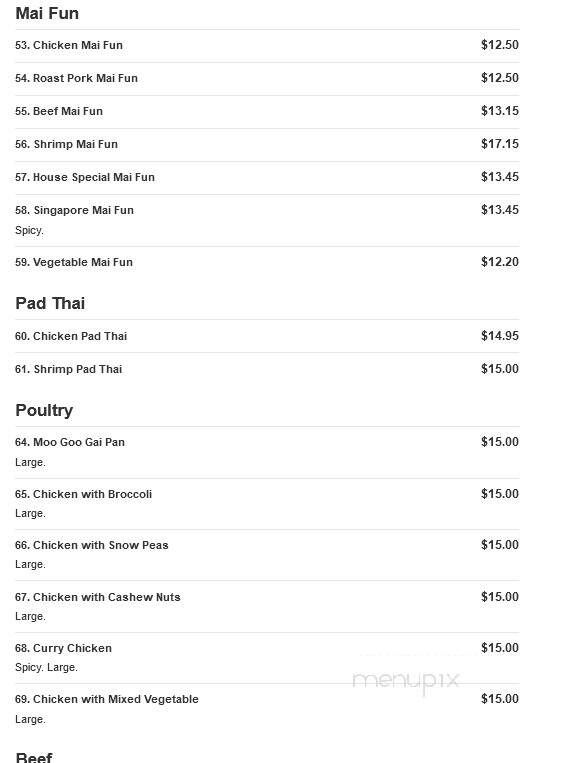 Mai Fun

53. Chicken Mai Fun $12.50

54. Roast Pork Mai Fun $12.50

55. Beef Mai Fun $13.15

56. Shrimp Mai Fun $17.15

57. House Special Mai Fun $13.45

58. Singapore Mai Fun $13.45
Spicy.

59. Vegetable Mai Fun $12.20

Pad Thai

60. Chicken Pad Thai $14.95

61. Shrimp Pad Thai $15.00

Poultry

64. Moo Goo Gai Pan $15.00
Large.

65. Chicken with Broccoli $15.00
Large.

66. Chicken with Snow Peas $15.00
Large.

67. Chicken with Cashew Nuts $15.00
Large.

68. Curry Chicken $15.00
Spicy. Large.

menupix

69. Chicken with Mixed Vegetable $15.00
Large.

Beef